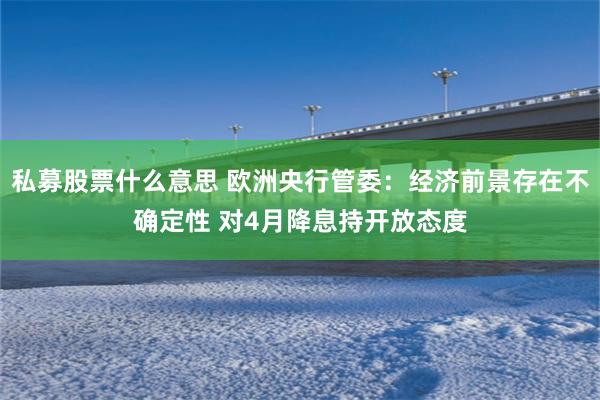 私募股票什么意思 欧洲央行管委：经济前景存在不确定性 对4月降息持开放态度